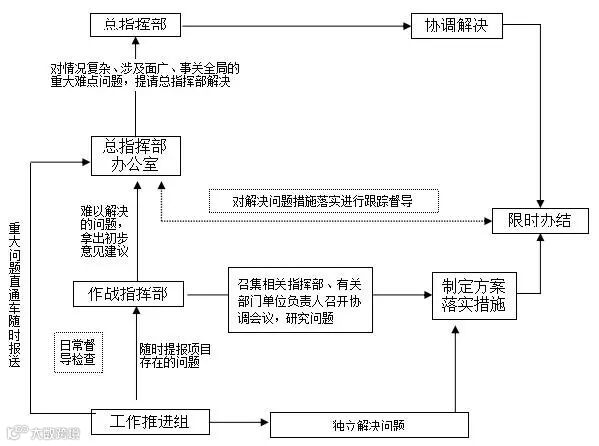 总指挥部

协调解决

对情况复杂、涉及面广、事关全局的重大难点问题，提请总指挥部解决

总指挥部办公室

对解决问题措施落实进行跟踪督导

限时办结

难以解决的问题，拿出初步意见建议

重大问题直通车随时报送

作战指挥部

召集相关指挥部、有关部门单位负责人召开协调会议，研究问题

制定方案落实措施

日常督导检查

随时提报项目存在的问题

工作推进组

独立解决问题

大数跨境